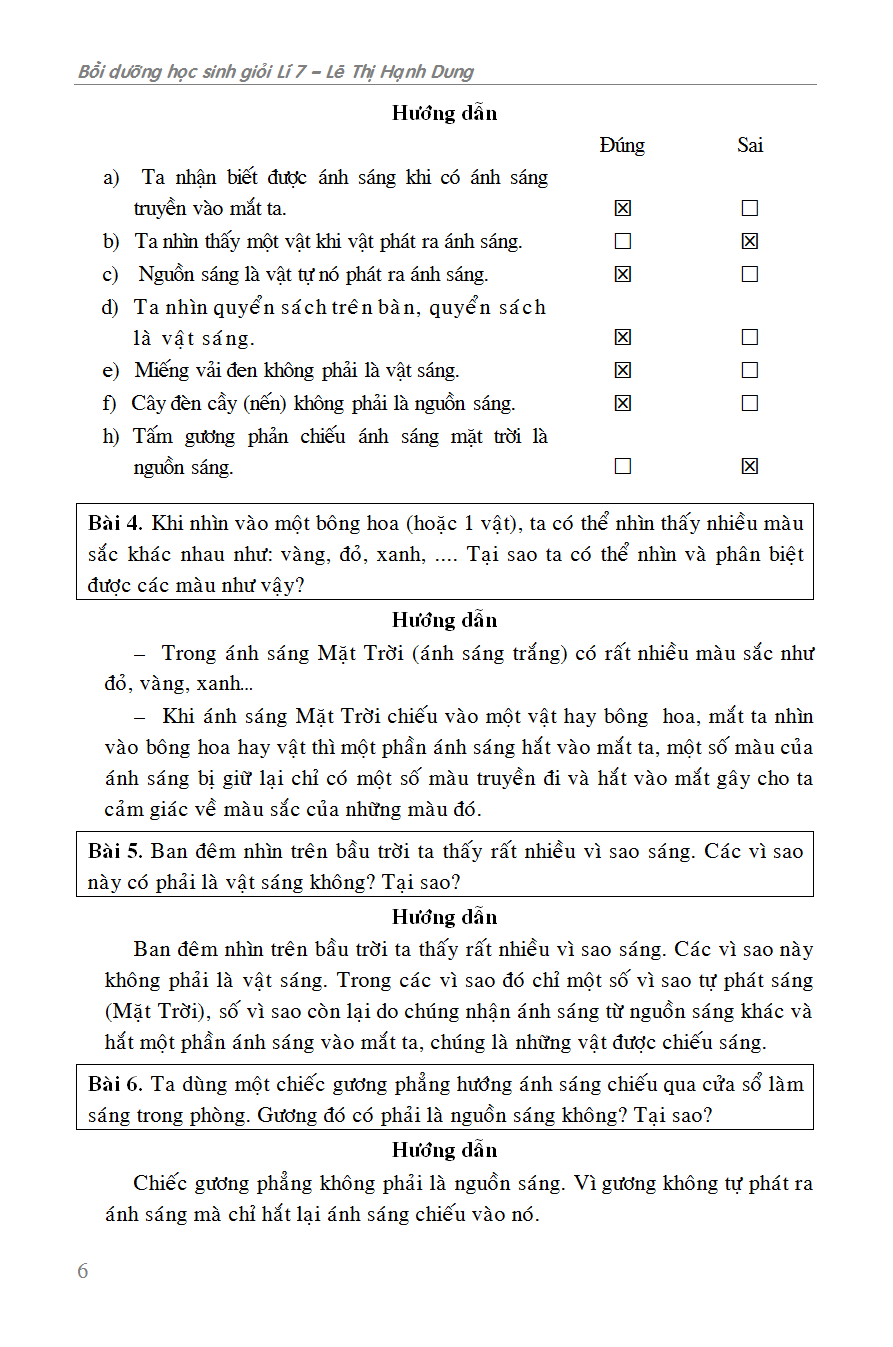 Bồi dưỡng học sinh giỏi Lí 7 – Lê Thị Hạnh Dung

Hướng dẫn

| | Đúng | Sai |
|---|---|---|
| a) Ta nhận biết được ánh sáng khi có ánh sáng truyền vào mắt ta. | ☒ | ☐ |
| b) Ta nhìn thấy một vật khi vật phát ra ánh sáng. | ☐ | ☒ |
| c) Nguồn sáng là vật tự nó phát ra ánh sáng. | ☒ | ☐ |
| d) Ta nhìn quyển sách trên bàn, quyển sách là vật sáng. | ☒ | ☐ |
| e) Miếng vải đen không phải là vật sáng. | ☒ | ☐ |
| f) Cây đèn cầy (nến) không phải là nguồn sáng. | ☒ | ☐ |
| h) Tấm gương phản chiếu ánh sáng mặt trời là nguồn sáng. | ☐ | ☒ |

Bài 4. Khi nhìn vào một bông hoa (hoặc 1 vật), ta có thể nhìn thấy nhiều màu sắc khác nhau như: vàng, đỏ, xanh, .... Tại sao ta có thể nhìn và phân biệt được các màu như vậy?

Hướng dẫn

– Trong ánh sáng Mặt Trời (ánh sáng trắng) có rất nhiều màu sắc như đỏ, vàng, xanh...

– Khi ánh sáng Mặt Trời chiếu vào một vật hay bông hoa, mắt ta nhìn vào bông hoa hay vật thì một phần ánh sáng hắt vào mắt ta, một số màu của ánh sáng bị giữ lại chỉ có một số màu truyền đi và hắt vào mắt gây cho ta cảm giác về màu sắc của những màu đó.

Bài 5. Ban đêm nhìn trên bầu trời ta thấy rất nhiều vì sao sáng. Các vì sao này có phải là vật sáng không? Tại sao?

Hướng dẫn

Ban đêm nhìn trên bầu trời ta thấy rất nhiều vì sao sáng. Các vì sao này không phải là vật sáng. Trong các vì sao đó chỉ một số vì sao tự phát sáng (Mặt Trời), số vì sao còn lại do chúng nhận ánh sáng từ nguồn sáng khác và hắt một phần ánh sáng vào mắt ta, chúng là những vật được chiếu sáng.

Bài 6. Ta dùng một chiếc gương phẳng hướng ánh sáng chiếu qua cửa sổ làm sáng trong phòng. Gương đó có phải là nguồn sáng không? Tại sao?

Hướng dẫn

Chiếc gương phẳng không phải là nguồn sáng. Vì gương không tự phát ra ánh sáng mà chỉ hắt lại ánh sáng chiếu vào nó.

6